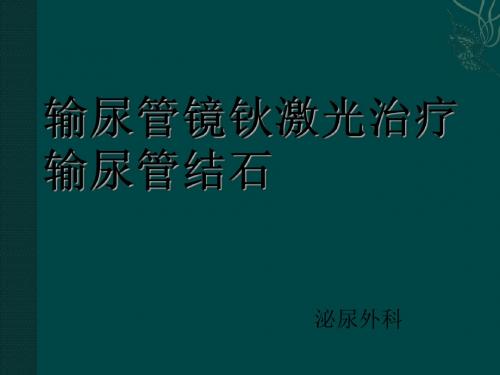 输尿管镜钬激光治疗输尿管结石

泌尿外科